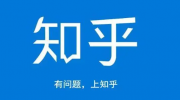 知乎

有问题，上知乎